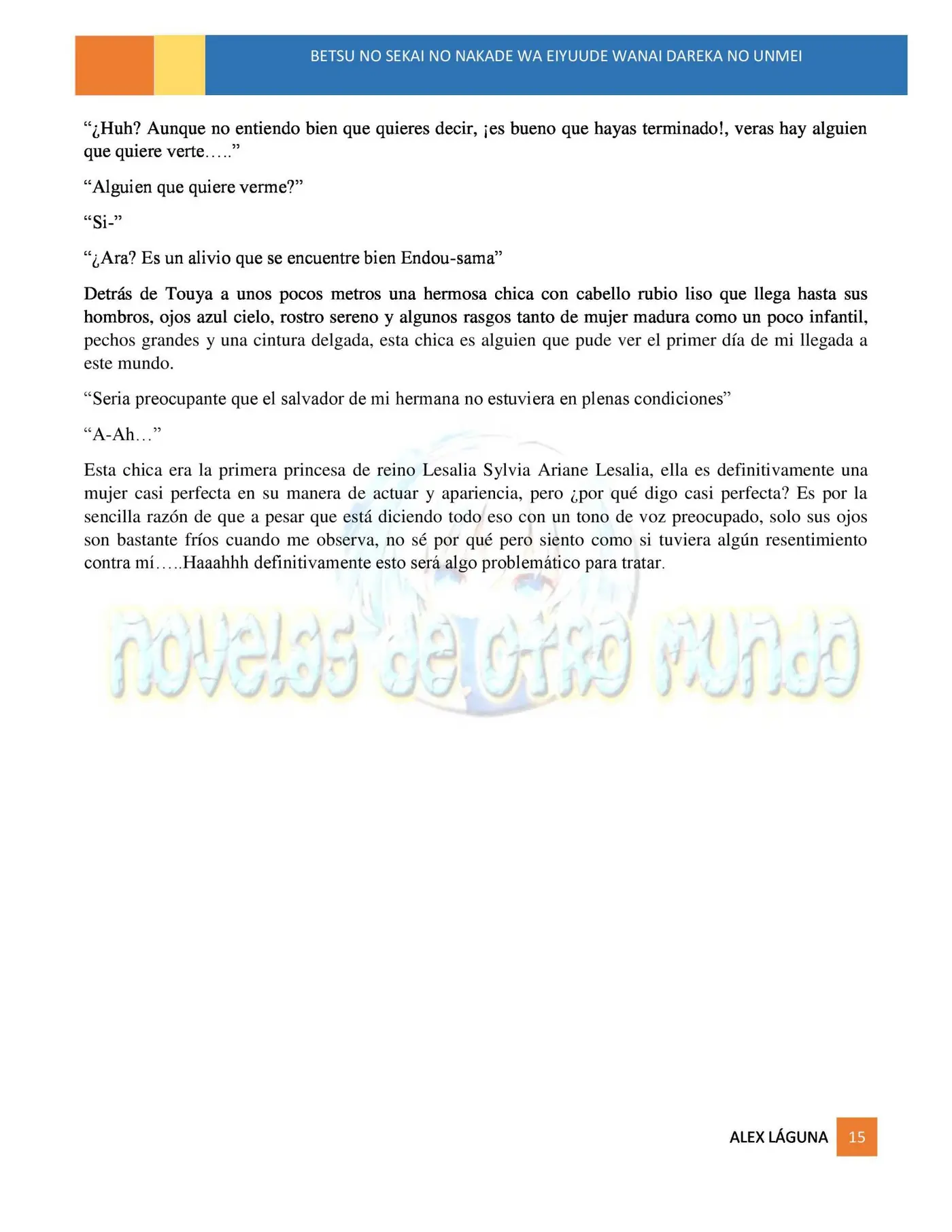 BETSU NO SEKAI NO NAKADE WA EIYUUDE WANAI DAREKA NO UNMEI

“¿Huh? Aunque no entiendo bien que quieres decir, ¡es bueno que hayas terminado!, veras hay alguien que quiere verte…..”

“Alguien que quiere verme?”

“Si-”

“¿Ara? Es un alivio que se encuentre bien Endou-sama”

Detrás de Touya a unos pocos metros una hermosa chica con cabello rubio liso que llega hasta sus hombros, ojos azul cielo, rostro sereno y algunos rasgos tanto de mujer madura como un poco infantil, pechos grandes y una cintura delgada, esta chica es alguien que pude ver el primer día de mi llegada a este mundo.

“Seria preocupante que el salvador de mi hermana no estuviera en plenas condiciones”

“A-Ah…”

Esta chica era la primera princesa de reino Lesalia Sylvia Ariane Lesalia, ella es definitivamente una mujer casi perfecta en su manera de actuar y apariencia, pero ¿por qué digo casi perfecta? Es por la sencilla razón de que a pesar que está diciendo todo eso con un tono de voz preocupado, solo sus ojos son bastante fríos cuando me observa, no sé por qué pero siento como si tuviera algún resentimiento contra mí…..Haaahhh definitivamente esto será algo problemático para tratar.

novelas de otro mundo

ALEX LÁGUNA 15